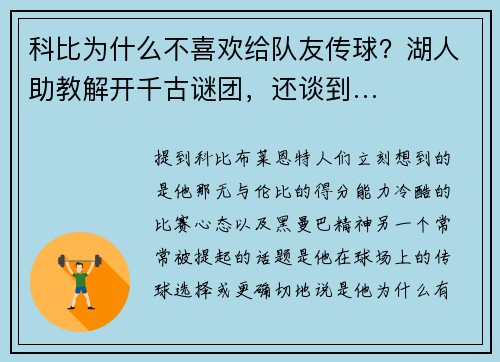 科比为什么不喜欢给队友传球？湖人助教解开千古谜团，还谈到…

提到科比布莱恩特人们立刻想到的是他那无与伦比的得分能力冷酷的比赛心态以及黑曼巴精神另一个常常被提起的话题是他在球场上的传球选择或更确切地说是他为什么有